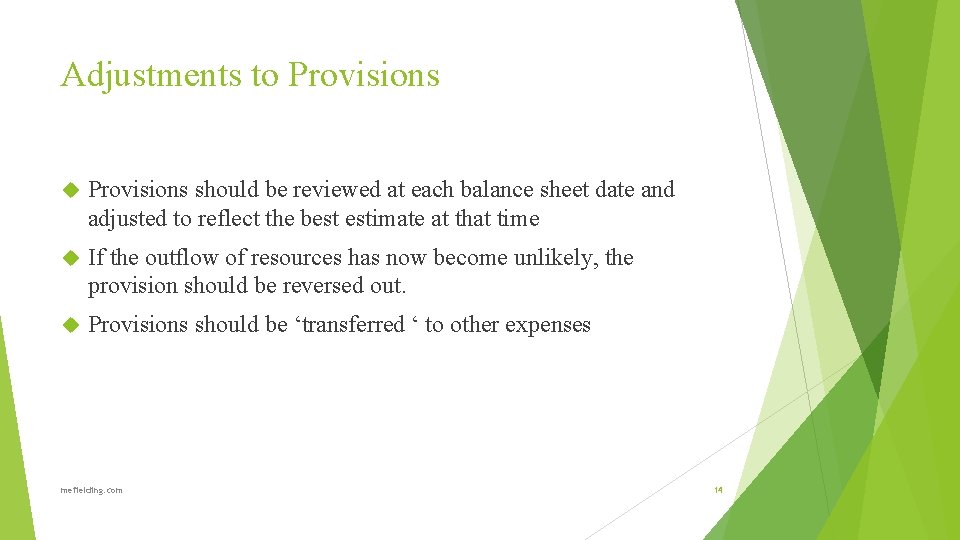 Adjustments to Provisions

Provisions should be reviewed at each balance sheet date and adjusted to reflect the best estimate at that time

If the outflow of resources has now become unlikely, the provision should be reversed out.

Provisions should be ‘transferred ‘ to other expenses

mefielding.com

14